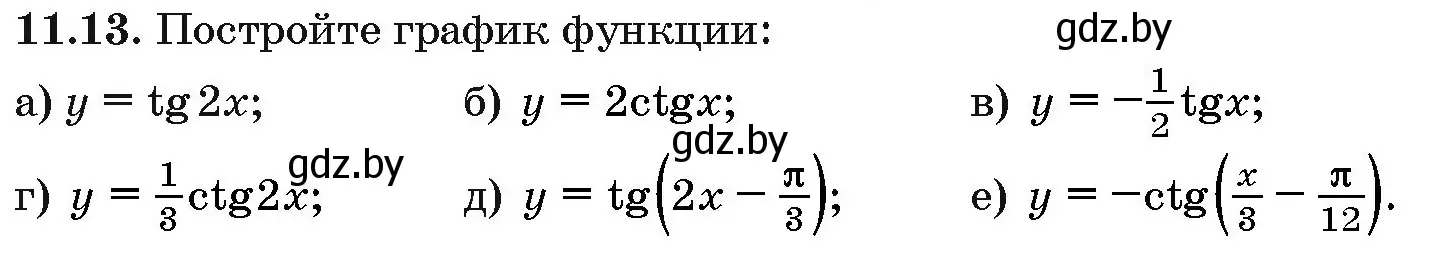 **11.13.** Постройте график функции:

gdz.by

а) $y = \operatorname{tg} 2x$;

б) $y = 2\operatorname{ctg} x$;

в) $y = -\frac{1}{2}\operatorname{tg} x$;

gdz.by

gdz.by

г) $y = \frac{1}{3}\operatorname{ctg} 2x$;

д) $y = \operatorname{tg}\left(2x - \frac{\pi}{3}\right)$;

е) $y = -\operatorname{ctg}\left(\frac{x}{3} - \frac{\pi}{12}\right)$.